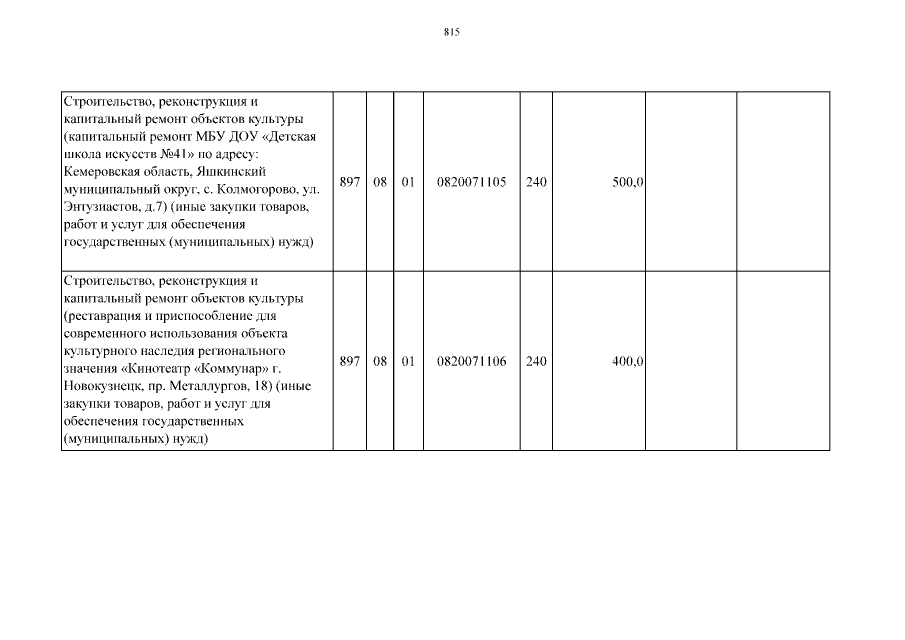 815

| | | | | | | | | |
|---|---|---|---|---|---|---|---|---|
| Строительство, реконструкция и капитальный ремонт объектов культуры (капитальный ремонт МБУ ДОУ «Детская школа искусств №41» по адресу: Кемеровская область, Яшкинский муниципальный округ, с. Колмогорово, ул. Энтузиастов, д.7) (иные закупки товаров, работ и услуг для обеспечения государственных (муниципальных) нужд) | 897 | 08 | 01 | 0820071105 | 240 | 500,0 | | |
| Строительство, реконструкция и капитальный ремонт объектов культуры (реставрация и приспособление для современного использования объекта культурного наследия регионального значения «Кинотеатр «Коммунар» г. Новокузнецк, пр. Металлургов, 18) (иные закупки товаров, работ и услуг для обеспечения государственных (муниципальных) нужд) | 897 | 08 | 01 | 0820071106 | 240 | 400,0 | | |